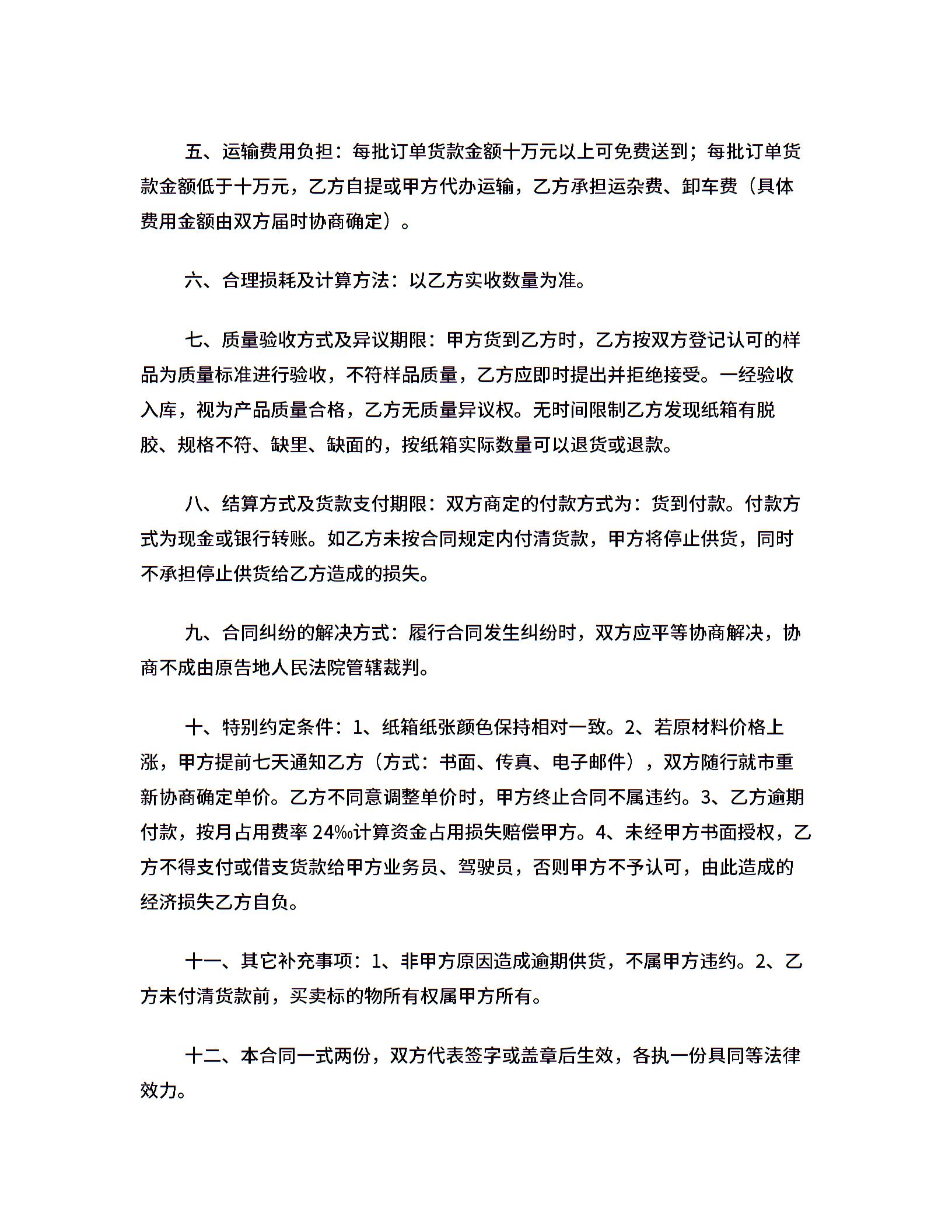 五、运输费用负担：每批订单货款金额十万元以上可免费送到；每批订单货款金额低于十万元，乙方自提或甲方代办运输，乙方承担运杂费、卸车费（具体费用金额由双方届时协商确定）。

六、合理损耗及计算方法：以乙方实收数量为准。

七、质量验收方式及异议期限：甲方货到乙方时，乙方按双方登记认可的样品为质量标准进行验收，不符样品质量，乙方应即时提出并拒绝接受。一经验收入库，视为产品质量合格，乙方无质量异议权。无时间限制乙方发现纸箱有脱胶、规格不符、缺里、缺面的，按纸箱实际数量可以退货或退款。

八、结算方式及货款支付期限：双方商定的付款方式为：货到付款。付款方式为现金或银行转账。如乙方未按合同规定内付清货款，甲方将停止供货，同时不承担停止供货给乙方造成的损失。

九、合同纠纷的解决方式：履行合同发生纠纷时，双方应平等协商解决，协商不成由原告地人民法院管辖裁判。

十、特别约定条件：1、纸箱纸张颜色保持相对一致。2、若原材料价格上涨，甲方提前七天通知乙方（方式：书面、传真、电子邮件），双方随行就市重新协商确定单价。乙方不同意调整单价时，甲方终止合同不属违约。3、乙方逾期付款，按月占用费率 24‰计算资金占用损失赔偿甲方。4、未经甲方书面授权，乙方不得支付或借支货款给甲方业务员、驾驶员，否则甲方不予认可，由此造成的经济损失乙方自负。

十一、其它补充事项：1、非甲方原因造成逾期供货，不属甲方违约。2、乙方未付清货款前，买卖标的物所有权属甲方所有。

十二、本合同一式两份，双方代表签字或盖章后生效，各执一份具同等法律效力。